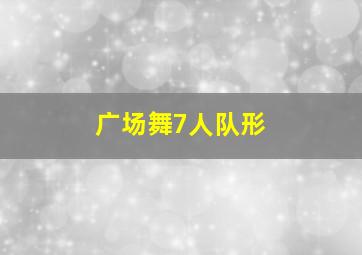 广场舞7人队形